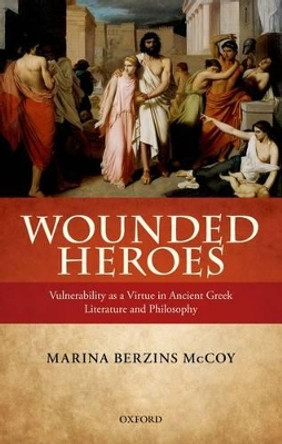 WOUNDED HEROES

Vulnerability as a Virtue in Ancient Greek Literature and Philosophy

MARINA BERZINS McCOY

OXFORD